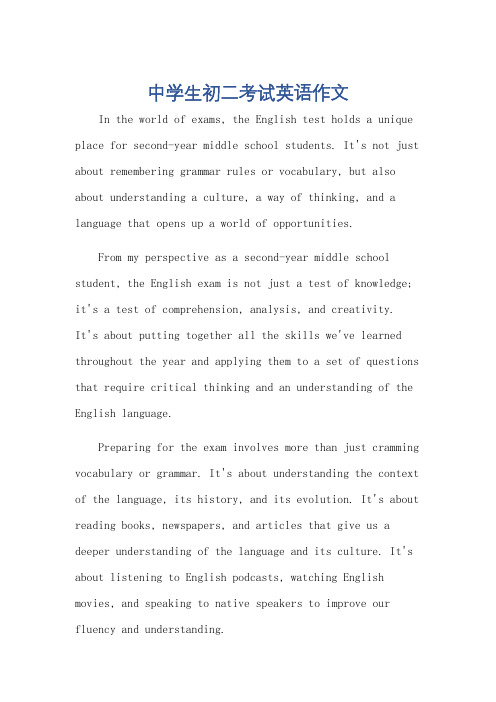 中学生初二考试英语作文

In the world of exams, the English test holds a unique place for second-year middle school students. It's not just about remembering grammar rules or vocabulary, but also about understanding a culture, a way of thinking, and a language that opens up a world of opportunities.

From my perspective as a second-year middle school student, the English exam is not just a test of knowledge; it's a test of comprehension, analysis, and creativity. It's about putting together all the skills we've learned throughout the year and applying them to a set of questions that require critical thinking and an understanding of the English language.

Preparing for the exam involves more than just cramming vocabulary or grammar. It's about understanding the context of the language, its history, and its evolution. It's about reading books, newspapers, and articles that give us a deeper understanding of the language and its culture. It's about listening to English podcasts, watching English movies, and speaking to native speakers to improve our fluency and understanding.